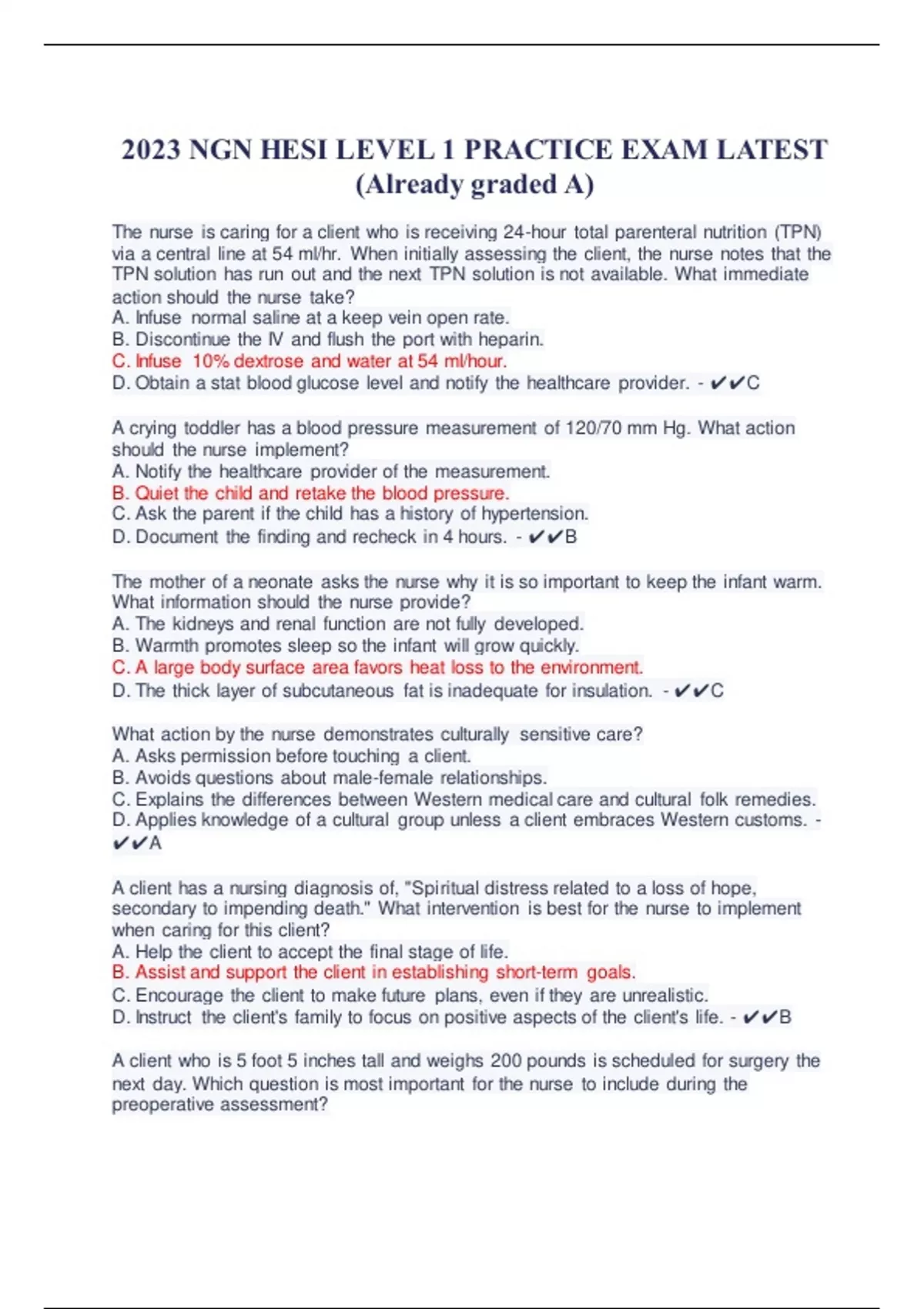 2023 NGN HESI LEVEL 1 PRACTICE EXAM LATEST (Already graded A)

The nurse is caring for a client who is receiving 24-hour total parenteral nutrition (TPN) via a central line at 54 ml/hr. When initially assessing the client, the nurse notes that the TPN solution has run out and the next TPN solution is not available. What immediate action should the nurse take?
A. Infuse normal saline at a keep vein open rate.
B. Discontinue the IV and flush the port with heparin.
C. Infuse 10% dextrose and water at 54 ml/hour.
D. Obtain a stat blood glucose level and notify the healthcare provider. - ✔✔C

A crying toddler has a blood pressure measurement of 120/70 mm Hg. What action should the nurse implement?
A. Notify the healthcare provider of the measurement.
B. Quiet the child and retake the blood pressure.
C. Ask the parent if the child has a history of hypertension.
D. Document the finding and recheck in 4 hours. - ✔✔B

The mother of a neonate asks the nurse why it is so important to keep the infant warm. What information should the nurse provide?
A. The kidneys and renal function are not fully developed.
B. Warmth promotes sleep so the infant will grow quickly.
C. A large body surface area favors heat loss to the environment.
D. The thick layer of subcutaneous fat is inadequate for insulation. - ✔✔C

What action by the nurse demonstrates culturally sensitive care?
A. Asks permission before touching a client.
B. Avoids questions about male-female relationships.
C. Explains the differences between Western medical care and cultural folk remedies.
D. Applies knowledge of a cultural group unless a client embraces Western customs. - ✔✔A

A client has a nursing diagnosis of, "Spiritual distress related to a loss of hope, secondary to impending death." What intervention is best for the nurse to implement when caring for this client?
A. Help the client to accept the final stage of life.
B. Assist and support the client in establishing short-term goals.
C. Encourage the client to make future plans, even if they are unrealistic.
D. Instruct the client's family to focus on positive aspects of the client's life. - ✔✔B

A client who is 5 foot 5 inches tall and weighs 200 pounds is scheduled for surgery the next day. Which question is most important for the nurse to include during the preoperative assessment?